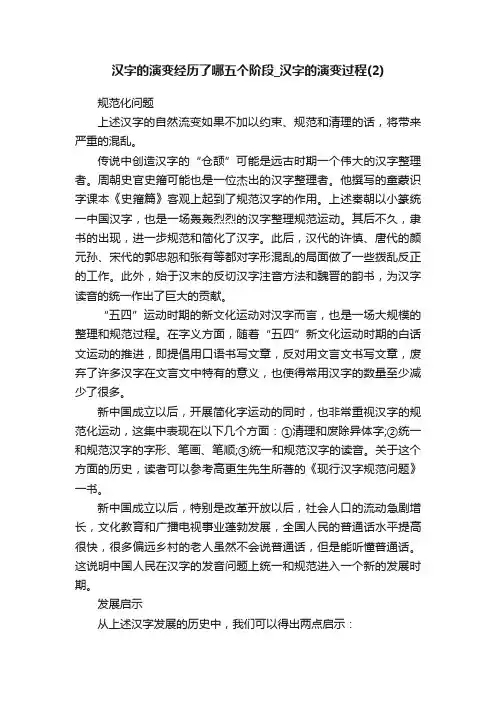 汉字的演变经历了哪五个阶段_汉字的演变过程(2)

规范化问题

上述汉字的自然流变如果不加以约束、规范和清理的话，将带来严重的混乱。

传说中创造汉字的“仓颉”可能是远古时期一个伟大的汉字整理者。周朝史官史籀可能也是一位杰出的汉字整理者。他撰写的童蒙识字课本《史籀篇》客观上起到了规范汉字的作用。上述秦朝以小篆统一中国汉字，也是一场轰轰烈烈的汉字整理规范运动。其后不久，隶书的出现，进一步规范和简化了汉字。此后，汉代的许慎、唐代的颜元孙、宋代的郭忠恕和张有等都对字形混乱的局面做了一些拨乱反正的工作。此外，始于汉末的反切汉字注音方法和魏晋的韵书，为汉字读音的统一作出了巨大的贡献。

“五四”运动时期的新文化运动对汉字而言，也是一场大规模的整理和规范过程。在字义方面，随着“五四”新文化运动时期的白话文运动的推进，即提倡用口语书写文章，反对用文言文书写文章，废弃了许多汉字在文言文中特有的意义，也使得常用汉字的数量至少减少了很多。

新中国成立以后，开展简化字运动的同时，也非常重视汉字的规范化运动，这集中表现在以下几个方面：①清理和废除异体字;②统一和规范汉字的字形、笔画、笔顺;③统一和规范汉字的读音。关于这个方面的历史，读者可以参考高更生先生所著的《现行汉字规范问题》一书。

新中国成立以后，特别是改革开放以后，社会人口的流动急剧增长，文化教育和广播电视事业蓬勃发展，全国人民的普通话水平提高很快，很多偏远乡村的老人虽然不会说普通话，但是能听懂普通话。这说明中国人民在汉字的发音问题上统一和规范进入一个新的发展时期。

发展启示

从上述汉字发展的历史中，我们可以得出两点启示：